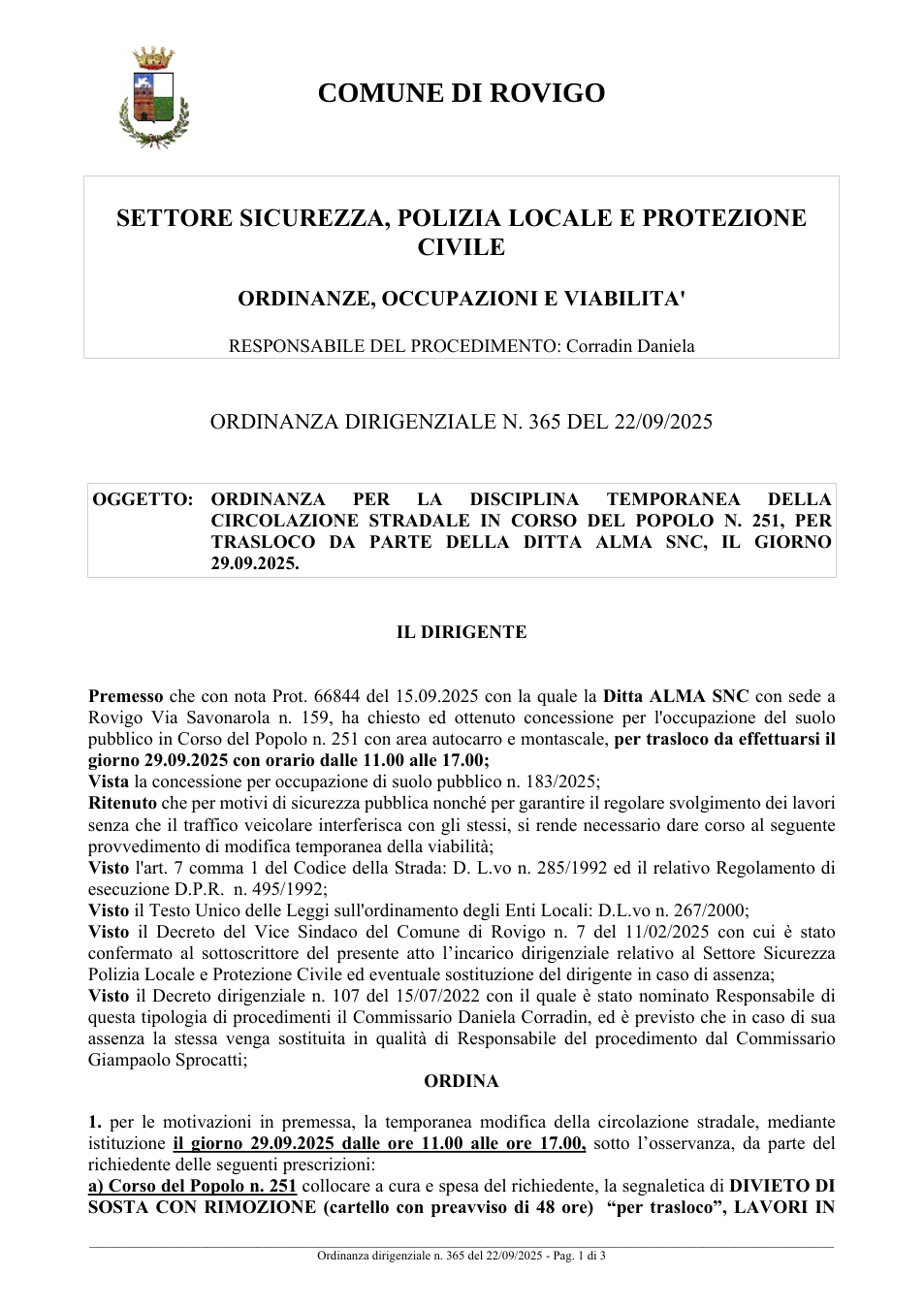 COMUNE DI ROVIGO

SETTORE SICUREZZA, POLIZIA LOCALE E PROTEZIONE CIVILE

ORDINANZE, OCCUPAZIONI E VIABILITA'

RESPONSABILE DEL PROCEDIMENTO: Corradin Daniela

ORDINANZA DIRIGENZIALE N. 365 DEL 22/09/2025

OGGETTO: ORDINANZA PER LA DISCIPLINA TEMPORANEA DELLA CIRCOLAZIONE STRADALE IN CORSO DEL POPOLO N. 251, PER TRASLOCO DA PARTE DELLA DITTA ALMA SNC, IL GIORNO 29.09.2025.

IL DIRIGENTE

Premesso che con nota Prot. 66844 del 15.09.2025 con la quale la Ditta ALMA SNC con sede a Rovigo Via Savonarola n. 159, ha chiesto ed ottenuto concessione per l'occupazione del suolo pubblico in Corso del Popolo n. 251 con area autocarro e montascale, per trasloco da effettuarsi il giorno 29.09.2025 con orario dalle 11.00 alle 17.00;
Vista la concessione per occupazione di suolo pubblico n. 183/2025;
Ritenuto che per motivi di sicurezza pubblica nonché per garantire il regolare svolgimento dei lavori senza che il traffico veicolare interferisca con gli stessi, si rende necessario dare corso al seguente provvedimento di modifica temporanea della viabilità;
Visto l'art. 7 comma 1 del Codice della Strada: D. L.vo n. 285/1992 ed il relativo Regolamento di esecuzione D.P.R. n. 495/1992;
Visto il Testo Unico delle Leggi sull'ordinamento degli Enti Locali: D.L.vo n. 267/2000;
Visto il Decreto del Vice Sindaco del Comune di Rovigo n. 7 del 11/02/2025 con cui è stato confermato al sottoscrittore del presente atto l'incarico dirigenziale relativo al Settore Sicurezza Polizia Locale e Protezione Civile ed eventuale sostituzione del dirigente in caso di assenza;
Visto il Decreto dirigenziale n. 107 del 15/07/2022 con il quale è stato nominato Responsabile di questa tipologia di procedimenti il Commissario Daniela Corradin, ed è previsto che in caso di sua assenza la stessa venga sostituita in qualità di Responsabile del procedimento dal Commissario Giampaolo Sprocatti;

ORDINA

1. per le motivazioni in premessa, la temporanea modifica della circolazione stradale, mediante istituzione il giorno 29.09.2025 dalle ore 11.00 alle ore 17.00, sotto l'osservanza, da parte del richiedente delle seguenti prescrizioni:
a) Corso del Popolo n. 251 collocare a cura e spesa del richiedente, la segnaletica di DIVIETO DI SOSTA CON RIMOZIONE (cartello con preavviso di 48 ore) "per trasloco", LAVORI IN

Ordinanza dirigenziale n. 365 del 22/09/2025 - Pag. 1 di 3